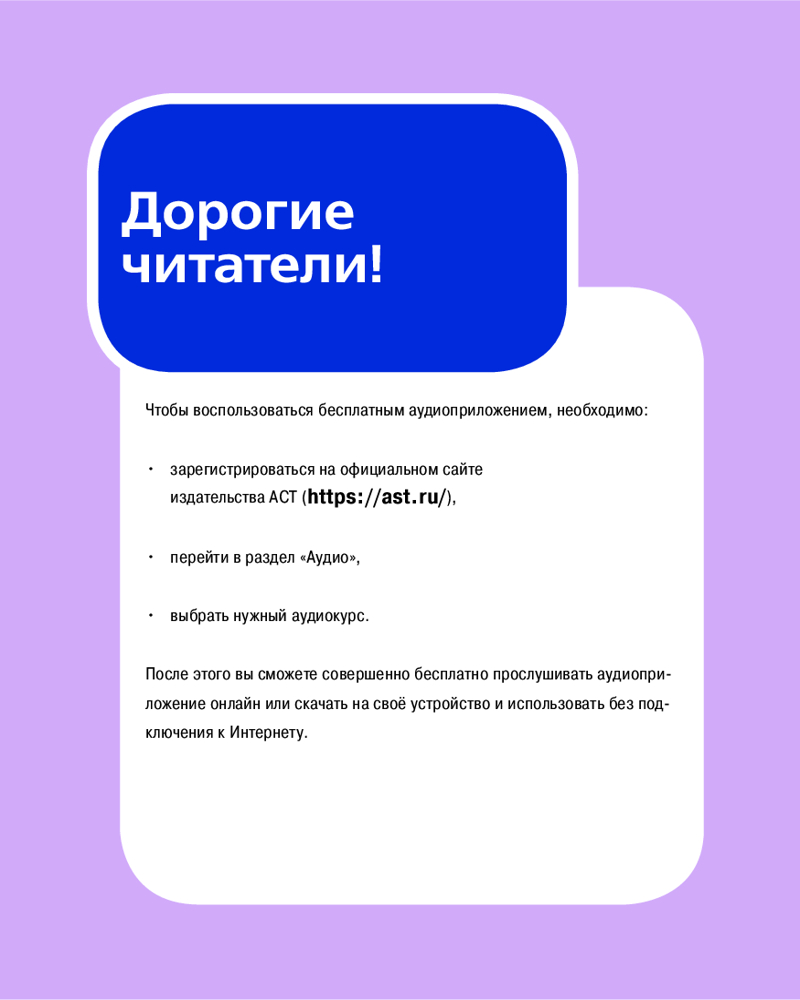 Дорогие читатели!

Чтобы воспользоваться бесплатным аудиоприложением, необходимо:

• зарегистрироваться на официальном сайте издательства АСТ (https://ast.ru/),

• перейти в раздел «Аудио»,

• выбрать нужный аудиокурс.

После этого вы сможете совершенно бесплатно прослушивать аудиоприложение онлайн или скачать на своё устройство и использовать без подключения к Интернету.